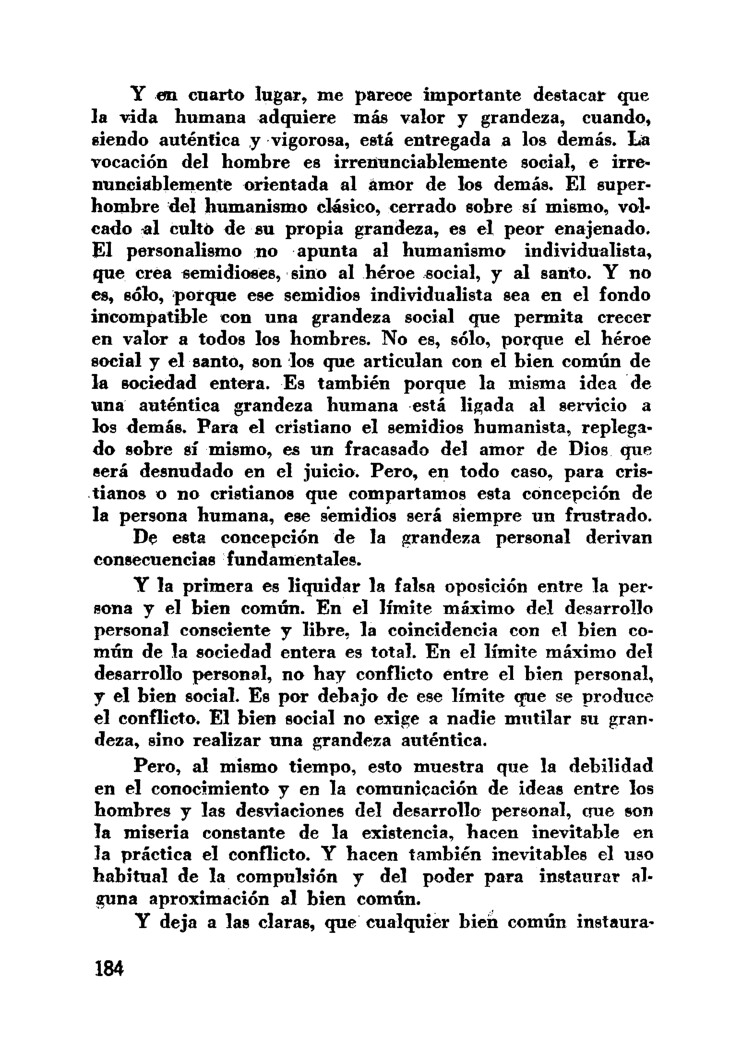 Y en cuarto lugar, me parece importante destacar que la vida humana adquiere más valor y grandeza, cuando, siendo auténtica y vigorosa, está entregada a los demás. La vocación del hombre es irrenunciablemente social, e irrenunciablemente orientada al amor de los demás. El superhombre del humanismo clásico, cerrado sobre sí mismo, volcado al culto de su propia grandeza, es el peor enajenado. El personalismo no apunta al humanismo individualista, que crea semidioses, sino al héroe social, y al santo. Y no es, sólo, porque ese semidios individualista sea en el fondo incompatible con una grandeza social que permita crecer en valor a todos los hombres. No es, sólo, porque el héroe social y el santo, son los que articulan con el bien común de la sociedad entera. Es también porque la misma idea de una auténtica grandeza humana está ligada al servicio a los demás. Para el cristiano el semidios humanista, replegado sobre sí mismo, es un fracasado del amor de Dios que será desnudado en el juicio. Pero, en todo caso, para cristianos o no cristianos que compartamos esta concepción de la persona humana, ese semidios será siempre un frustrado. De esta concepción de la grandeza personal derivan consecuencias fundamentales.

Y la primera es liquidar la falsa oposición entre la persona y el bien común. En el límite máximo del desarrollo personal consciente y libre, la coincidencia con el bien común de la sociedad entera es total. En el límite máximo del desarrollo personal, no hay conflicto entre el bien personal, y el bien social. Es por debajo de ese límite que se produce el conflicto. El bien social no exige a nadie mutilar su grandeza, sino realizar una grandeza auténtica.

Pero, al mismo tiempo, esto muestra que la debilidad en el conocimiento y en la comunicación de ideas entre los hombres y las desviaciones del desarrollo personal, que son la miseria constante de la existencia, hacen inevitable en la práctica el conflicto. Y hacen también inevitables el uso habitual de la compulsión y del poder para instaurar alguna aproximación al bien común.

Y deja a las claras, que cualquier bien común instaura-

184